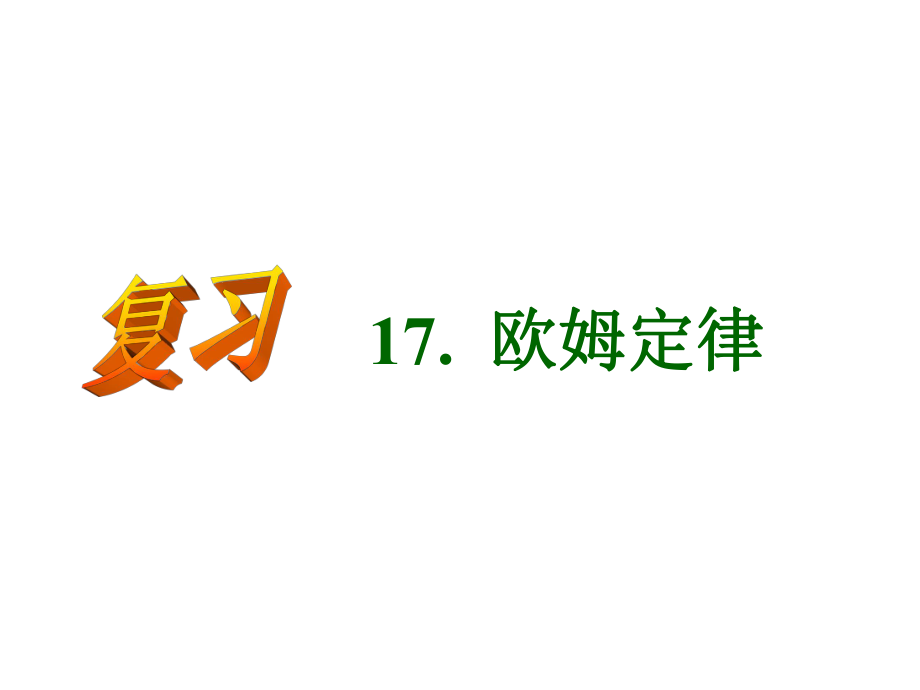 复习 17. 欧姆定律